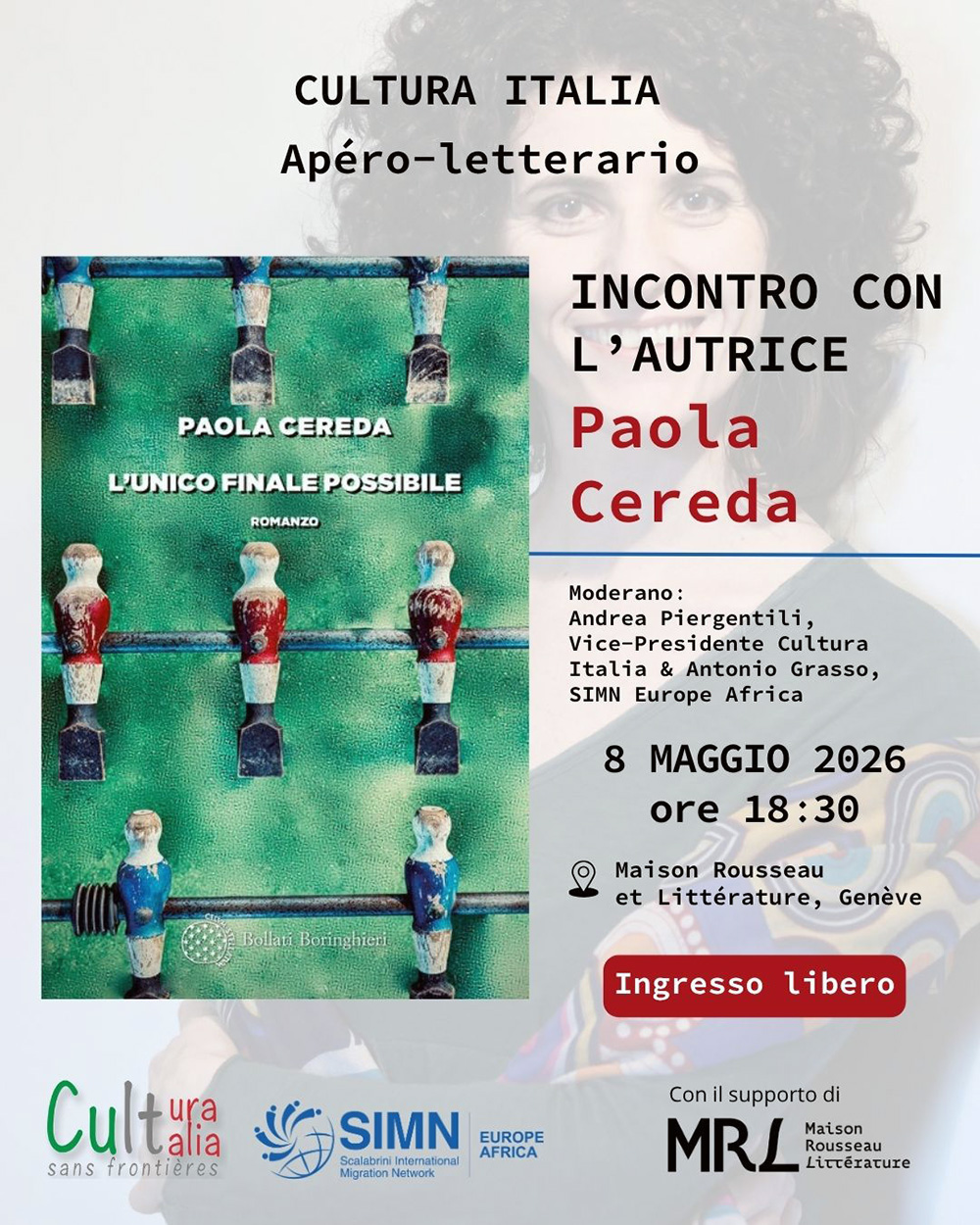 CULTURA ITALIA
Apéro-letterario

PAOLA CEREDA
L'UNICO FINALE POSSIBILE
ROMANZO
Bollati Boringhieri

INCONTRO CON L'AUTRICE
Paola Cereda

Moderano:
Andrea Piergentili, Vice-Presidente Cultura Italia & Antonio Grasso, SIMN Europe Africa

8 MAGGIO 2026
ore 18:30

Maison Rousseau et Littérature, Genève

Ingresso libero

Cultura Italia
sans frontières

SIMN
Scalabrini International Migration Network
EUROPE AFRICA

Con il supporto di
MRL Maison Rousseau Littérature